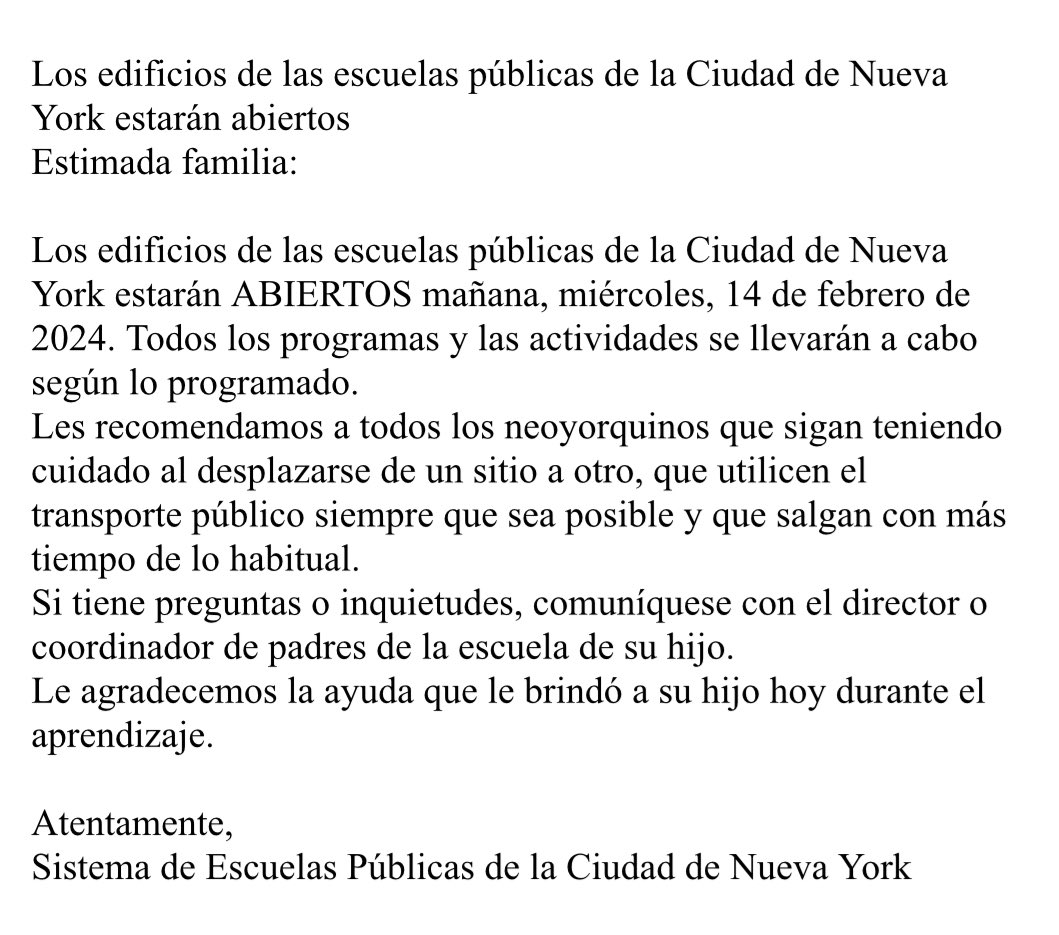 Los edificios de las escuelas públicas de la Ciudad de Nueva York estarán abiertos
Estimada familia:

Los edificios de las escuelas públicas de la Ciudad de Nueva York estarán ABIERTOS mañana, miércoles, 14 de febrero de 2024. Todos los programas y las actividades se llevarán a cabo según lo programado.
Les recomendamos a todos los neoyorquinos que sigan teniendo cuidado al desplazarse de un sitio a otro, que utilicen el transporte público siempre que sea posible y que salgan con más tiempo de lo habitual.
Si tiene preguntas o inquietudes, comuníquese con el director o coordinador de padres de la escuela de su hijo.
Le agradecemos la ayuda que le brindó a su hijo hoy durante el aprendizaje.

Atentamente,
Sistema de Escuelas Públicas de la Ciudad de Nueva York